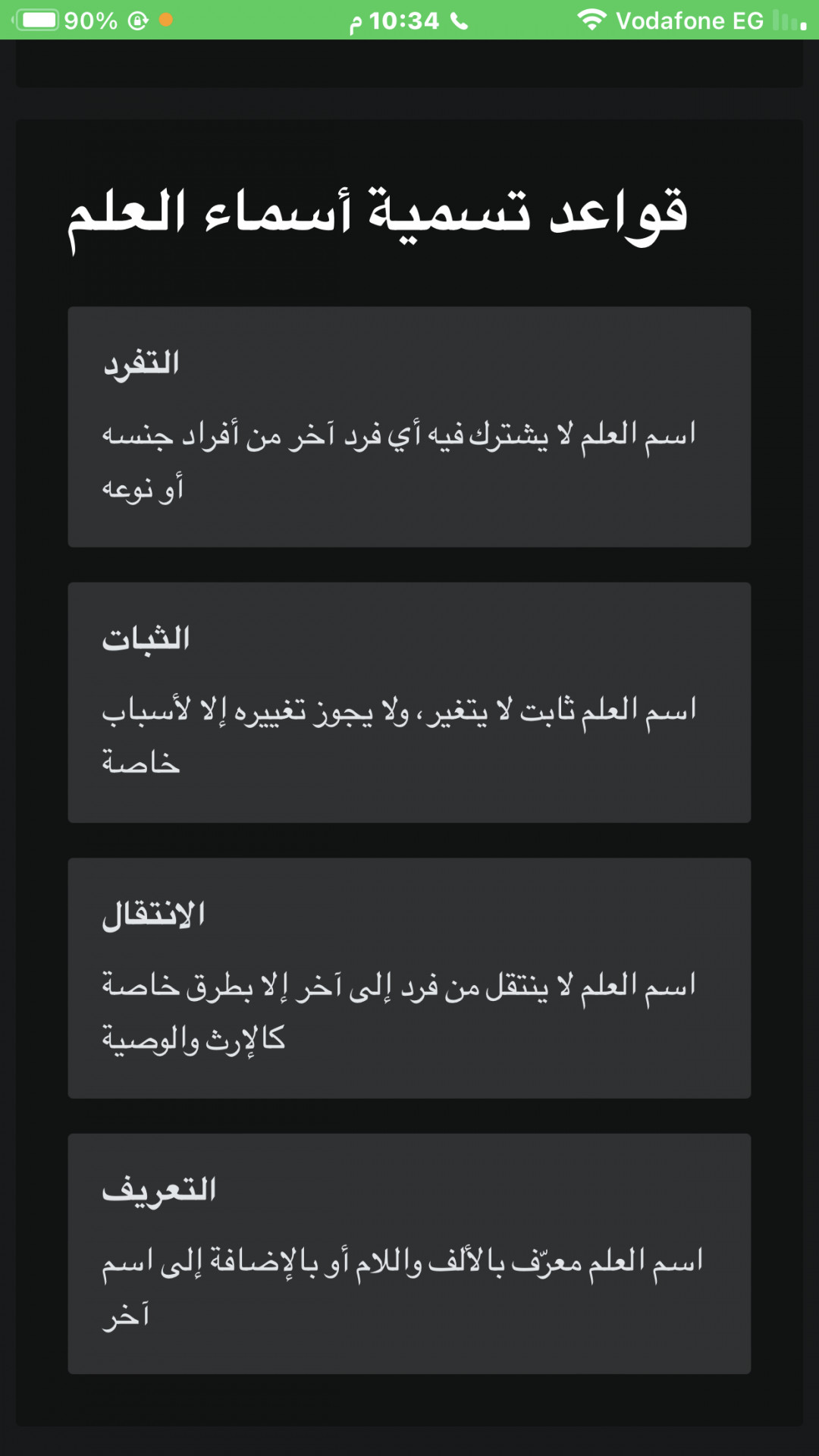 Vodafone EG 10:34 م 90%

قواعد تسمية أسماء العلم

التفرد

اسم العلم لا يشترك فيه أي فرد آخر من أفراد جنسه أو نوعه

الثبات

اسم العلم ثابت لا يتغير، ولا يجوز تغييره إلا لأسباب خاصة

الانتقال

اسم العلم لا ينتقل من فرد إلى آخر إلا بطرق خاصة كالإرث والوصية

التعريف

اسم العلم معرّف بالألف واللام أو بالإضافة إلى اسم آخر